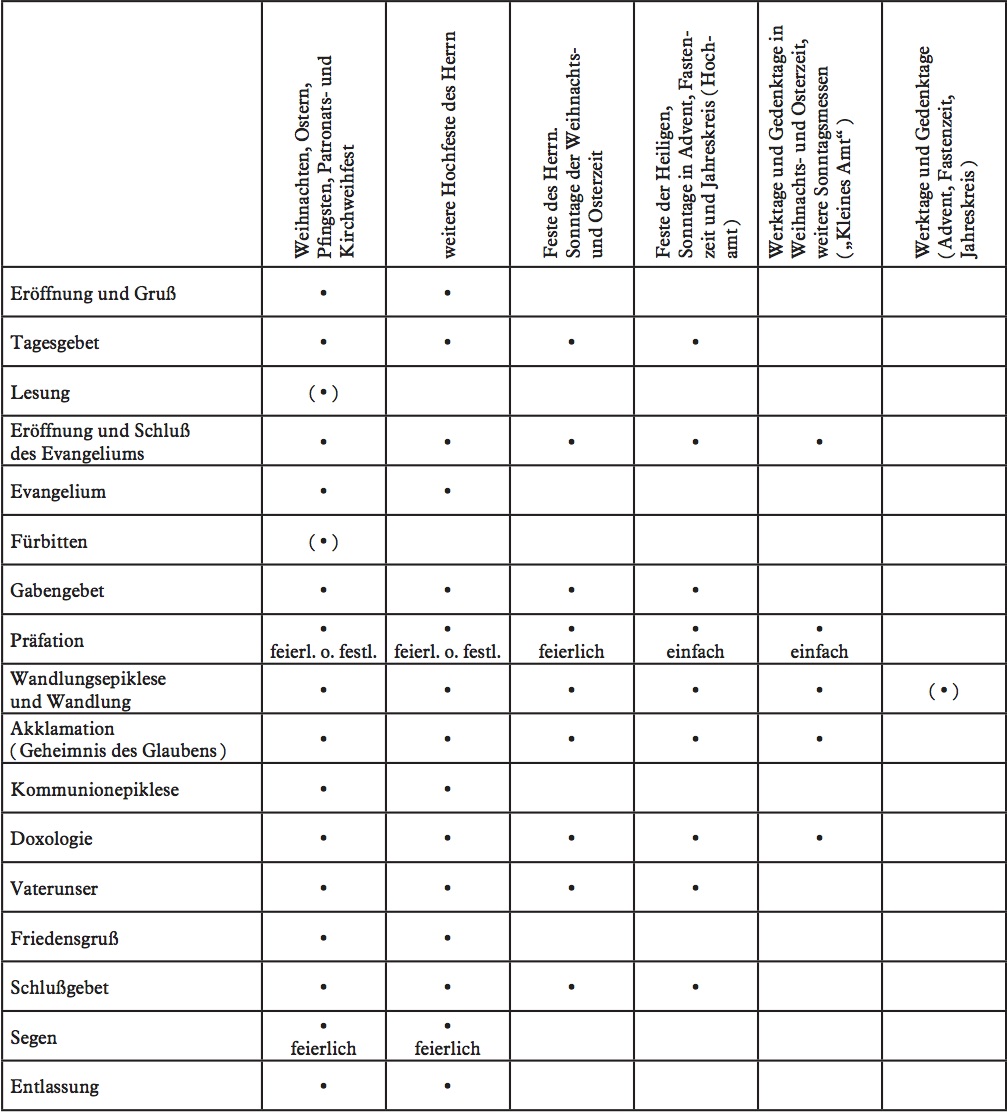 | | Weihnachten, Ostern, Pfingsten, Patronats- und Kirchweihfest | weitere Hochfeste des Herrn | Feste des Herrn. Sonntage der Weihnachts- und Osterzeit | Feste der Heiligen, Sonntage in Advent, Fastenzeit und Jahreskreis ( Hochamt ) | Werktage und Gedenktage in Weihnachts- und Osterzeit, weitere Sonntagsmessen ( „Kleines Amt“ ) | Werktage und Gedenktage ( Advent, Fastenzeit, Jahreskreis ) |
|---|---|---|---|---|---|---|
| Eröffnung und Gruß | • | • | | | | |
| Tagesgebet | • | • | • | • | | |
| Lesung | ( • ) | | | | | |
| Eröffnung und Schluß des Evangeliums | • | • | • | • | • | |
| Evangelium | • | • | | | | |
| Fürbitten | ( • ) | | | | | |
| Gabengebet | • | • | • | • | | |
| Präfation | • feierl. o. festl. | • feierl. o. festl. | • feierlich | • einfach | • einfach | |
| Wandlungsepiklese und Wandlung | • | • | • | • | • | ( • ) |
| Akklamation ( Geheimnis des Glaubens ) | • | • | • | • | • | |
| Kommunionepiklese | • | • | | | | |
| Doxologie | • | • | • | • | • | |
| Vaterunser | • | • | • | • | | |
| Friedensgruß | • | • | | | | |
| Schlußgebet | • | • | • | • | | |
| Segen | • feierlich | • feierlich | | | | |
| Entlassung | • | • | | | | |